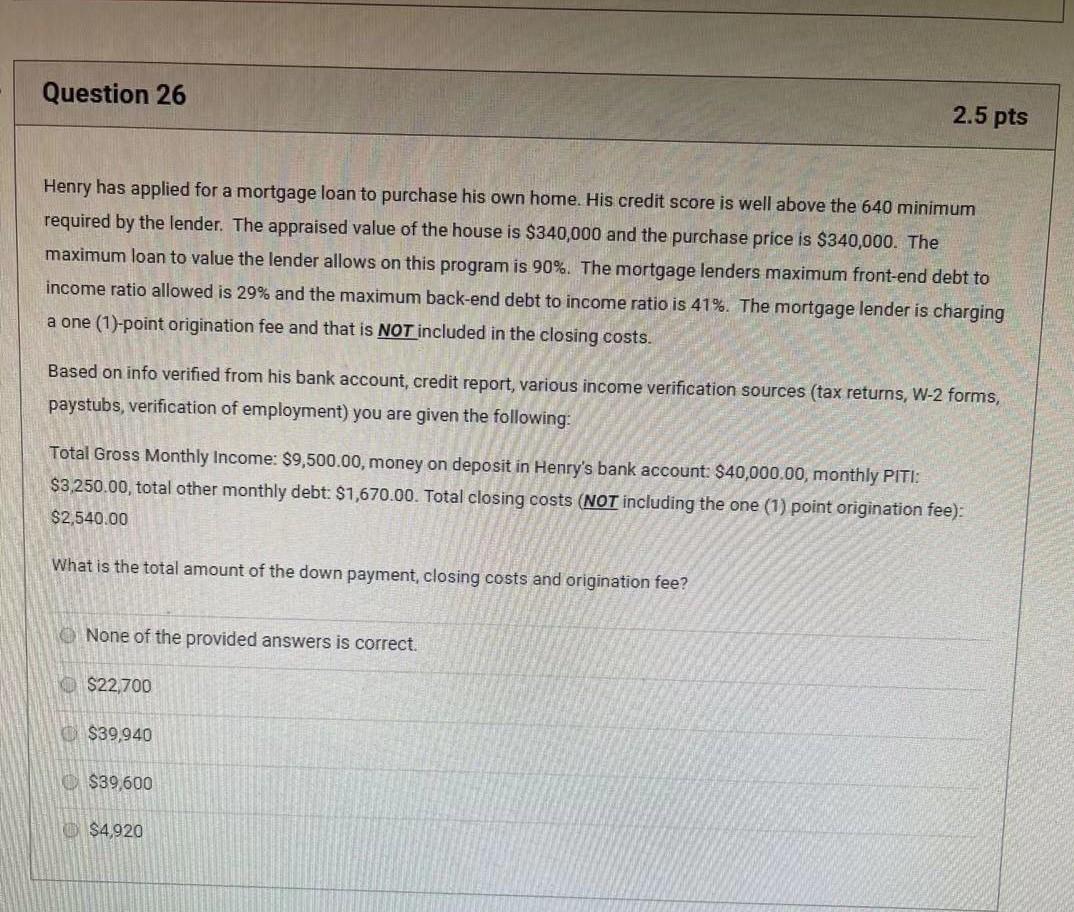 Question 26

2.5 pts

Henry has applied for a mortgage loan to purchase his own home. His credit score is well above the 640 minimum required by the lender. The appraised value of the house is \$340,000 and the purchase price is \$340,000. The maximum loan to value the lender allows on this program is 90%. The mortgage lenders maximum front-end debt to income ratio allowed is 29% and the maximum back-end debt to income ratio is 41%. The mortgage lender is charging a one (1)-point origination fee and that is NOT included in the closing costs.

Based on info verified from his bank account, credit report, various income verification sources (tax returns, W-2 forms, paystubs, verification of employment) you are given the following:

Total Gross Monthly Income: \$9,500.00, money on deposit in Henry's bank account: \$40,000.00, monthly PITI: \$3,250.00, total other monthly debt: \$1,670.00. Total closing costs (NOT including the one (1) point origination fee): \$2,540.00

What is the total amount of the down payment, closing costs and origination fee?

None of the provided answers is correct.

\$22,700

\$39,940

\$39,600

\$4,920